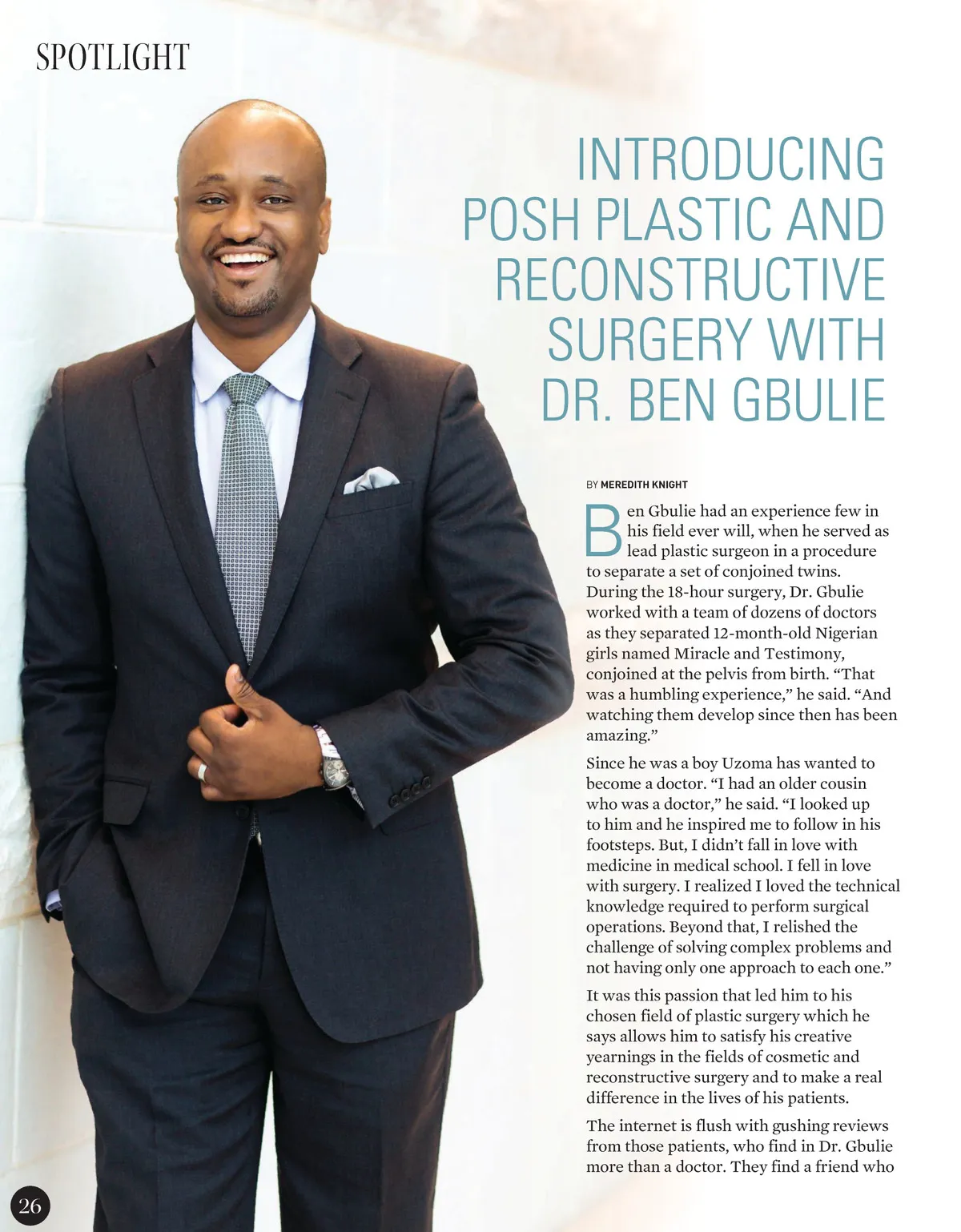 SPOTLIGHT

INTRODUCING POSH PLASTIC AND RECONSTRUCTIVE SURGERY WITH DR. BEN GBULIE

BY MEREDITH KNIGHT

Ben Gbulie had an experience few in his field ever will, when he served as lead plastic surgeon in a procedure to separate a set of conjoined twins. During the 18-hour surgery, Dr. Gbulie worked with a team of dozens of doctors as they separated 12-month-old Nigerian girls named Miracle and Testimony, conjoined at the pelvis from birth. “That was a humbling experience,” he said. “And watching them develop since then has been amazing.”

Since he was a boy Uzoma has wanted to become a doctor. “I had an older cousin who was a doctor,” he said. “I looked up to him and he inspired me to follow in his footsteps. But, I didn’t fall in love with medicine in medical school. I fell in love with surgery. I realized I loved the technical knowledge required to perform surgical operations. Beyond that, I relished the challenge of solving complex problems and not having only one approach to each one.”

It was this passion that led him to his chosen field of plastic surgery which he says allows him to satisfy his creative yearnings in the fields of cosmetic and reconstructive surgery and to make a real difference in the lives of his patients.

The internet is flush with gushing reviews from those patients, who find in Dr. Gbulie more than a doctor. They find a friend who

26